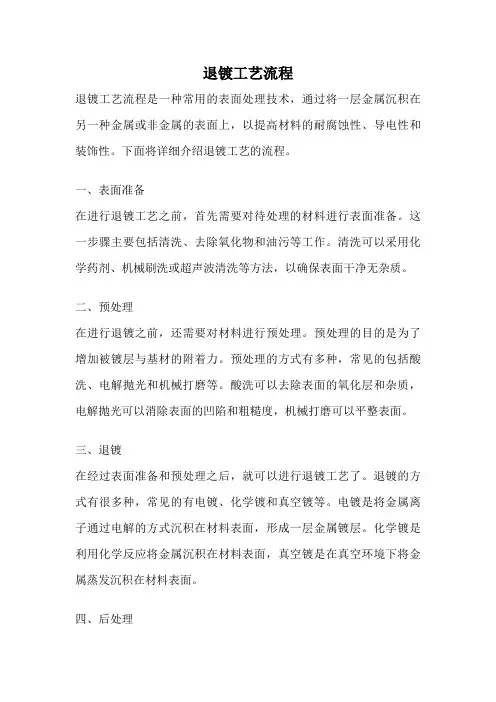 退镀工艺流程

退镀工艺流程是一种常用的表面处理技术，通过将一层金属沉积在另一种金属或非金属的表面上，以提高材料的耐腐蚀性、导电性和装饰性。下面将详细介绍退镀工艺的流程。

一、表面准备

在进行退镀工艺之前，首先需要对待处理的材料进行表面准备。这一步骤主要包括清洗、去除氧化物和油污等工作。清洗可以采用化学药剂、机械刷洗或超声波清洗等方法，以确保表面干净无杂质。

二、预处理

在进行退镀之前，还需要对材料进行预处理。预处理的目的是为了增加被镀层与基材的附着力。预处理的方式有多种，常见的包括酸洗、电解抛光和机械打磨等。酸洗可以去除表面的氧化层和杂质，电解抛光可以消除表面的凹陷和粗糙度，机械打磨可以平整表面。

三、退镀

在经过表面准备和预处理之后，就可以进行退镀工艺了。退镀的方式有很多种，常见的有电镀、化学镀和真空镀等。电镀是将金属离子通过电解的方式沉积在材料表面，形成一层金属镀层。化学镀是利用化学反应将金属沉积在材料表面，真空镀是在真空环境下将金属蒸发沉积在材料表面。

四、后处理